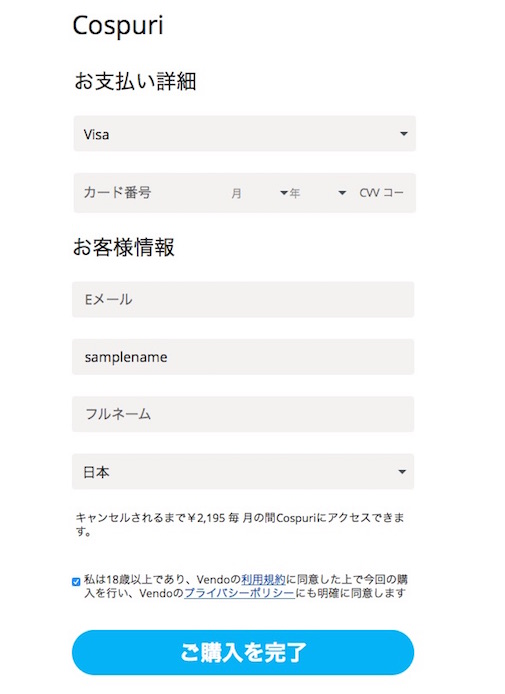 Cospuri

お支払い詳細

Visa

カード番号 月 年 CVV コー

お客様情報

Eメール

samplename

フルネーム

日本

キャンセルされるまで￥2,195 毎 月の間Cospuriにアクセスできます。

私は18歳以上であり、Vendoの利用規約に同意した上で今回の購入を行い、Vendoのプライバシーポリシーにも明確に同意します

ご購入を完了